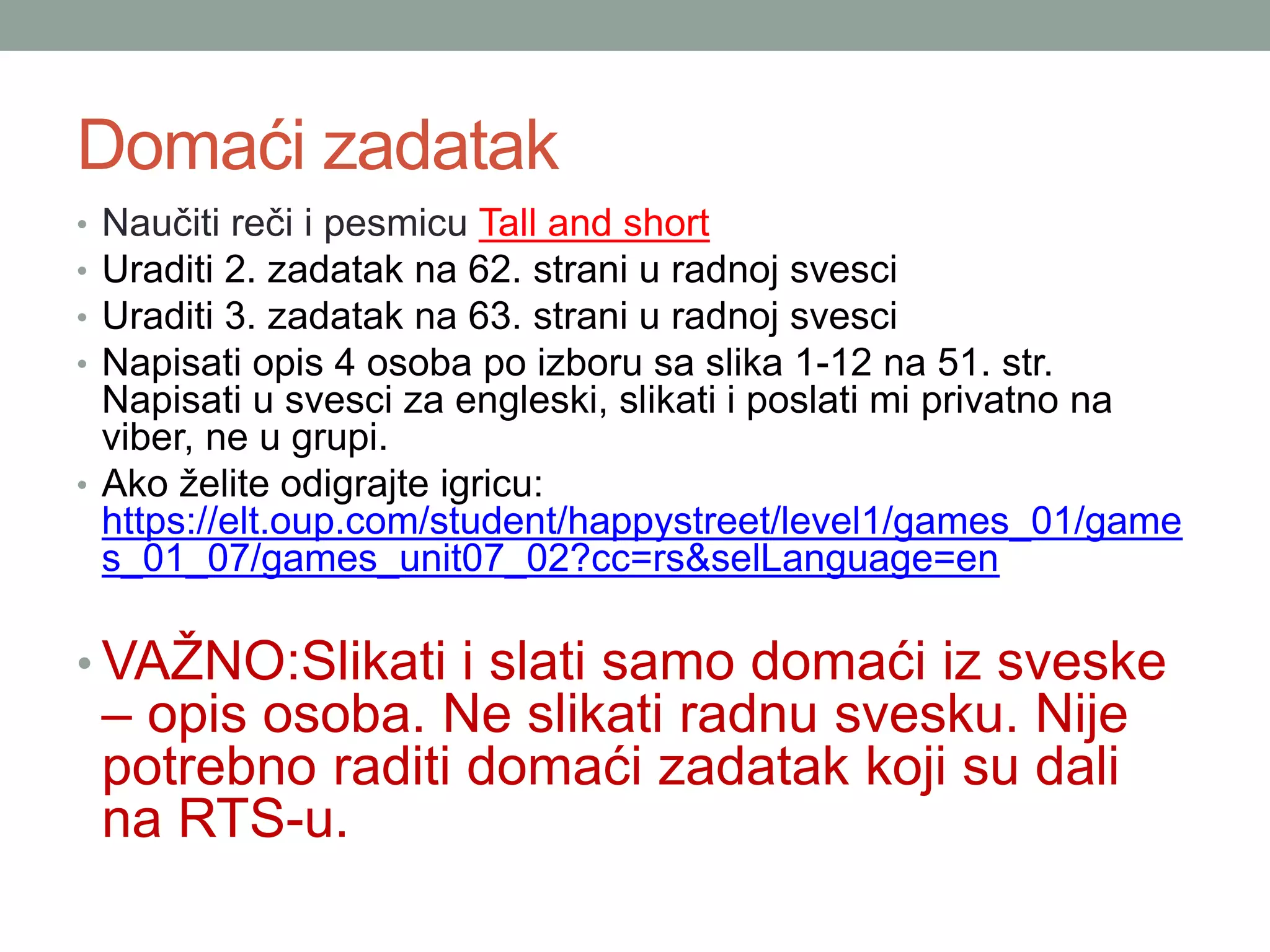 Domaći zadatak

• Naučiti reči i pesmicu Tall and short
• Uraditi 2. zadatak na 62. strani u radnoj svesci
• Uraditi 3. zadatak na 63. strani u radnoj svesci
• Napisati opis 4 osoba po izboru sa slika 1-12 na 51. str. Napisati u svesci za engleski, slikati i poslati mi privatno na viber, ne u grupi.
• Ako želite odigrajte igricu: https://elt.oup.com/student/happystreet/level1/games_01/games_01_07/games_unit07_02?cc=rs&selLanguage=en

• VAŽNO:Slikati i slati samo domaći iz sveske – opis osoba. Ne slikati radnu svesku. Nije potrebno raditi domaći zadatak koji su dali na RTS-u.